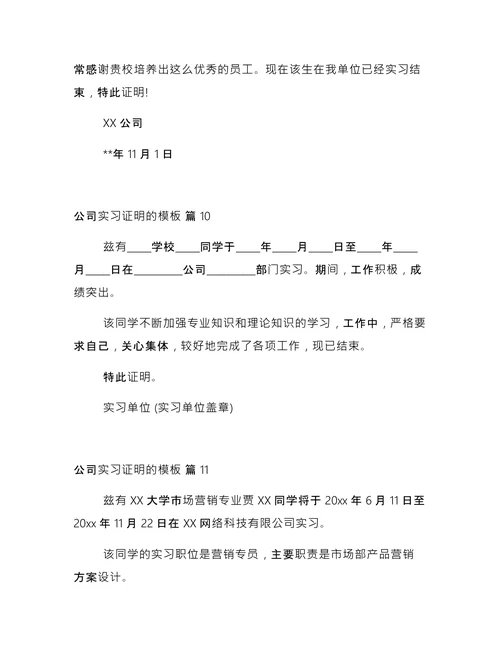 常感谢贵校培养出这么优秀的员工。现在该生在我单位已经实习结束，特此证明!

XX 公司

**年 11 月 1 日

公司实习证明的模板 篇 10

兹有____学校____同学于____年____月____日至____年____月____日在________公司________部门实习。期间，工作积极，成绩突出。

该同学不断加强专业知识和理论知识的学习，工作中，严格要求自己，关心集体，较好地完成了各项工作，现已结束。

特此证明。

实习单位 (实习单位盖章)

公司实习证明的模板 篇 11

兹有 XX 大学市场营销专业贾 XX 同学将于 20xx 年 6 月 11 日至 20xx 年 11 月 22 日在 XX 网络科技有限公司实习。

该同学的实习职位是营销专员，主要职责是市场部产品营销方案设计。